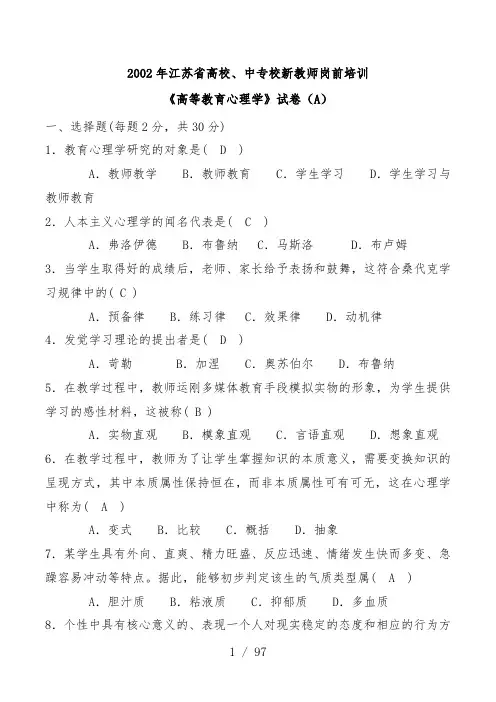 2002年江苏省高校、中专校新教师岗前培训

《高等教育心理学》试卷（A）

一、选择题(每题2分，共30分)

1．教育心理学研究的对象是( D )

A．教师教学　B．教师教育　C．学生学习　D．学生学习与教师教育

2．人本主义心理学的闻名代表是( C )

A．弗洛伊德　B．布鲁纳　C．马斯洛　D．布卢姆

3．当学生取得好的成绩后，老师、家长给予表扬和鼓舞，这符合桑代克学习规律中的( C )

A．预备律　B．练习律　C．效果律　D．动机律

4．发觉学习理论的提出者是( D )

A．苛勒　B．加涅　C．奥苏伯尔　D．布鲁纳

5．在教学过程中，教师运刚多媒体教育手段模拟实物的形象，为学生提供学习的感性材料，这被称( B )

A．实物直观　B．模象直观　C．言语直观　D．想象直观

6．在教学过程中，教师为了让学生掌握知识的本质意义，需要变换知识的呈现方式，其中本质属性保持恒在，而非本质属性可有可无，这在心理学中称为( A )

A．变式　B．比较　C．概括　D．抽象

7．某学生具有外向、直爽、精力旺盛、反应迅速、情绪发生快而多变、急躁容易冲动等特点。据此，能够初步判定该生的气质类型属( A )

A．胆汁质　B．粘液质　C．抑郁质　D．多血质

8．个性中具有核心意义的、表现一个人对现实稳定的态度和相应的行为方

1 / 97